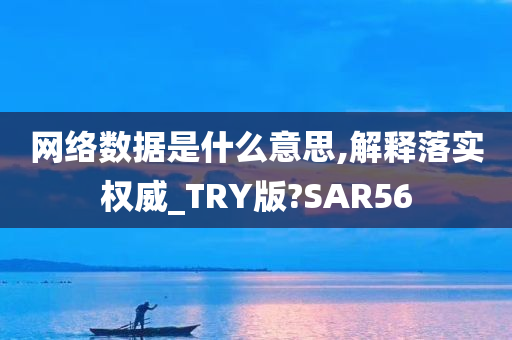 网络数据是什么意思,解释落实权威_TRY版?SAR56